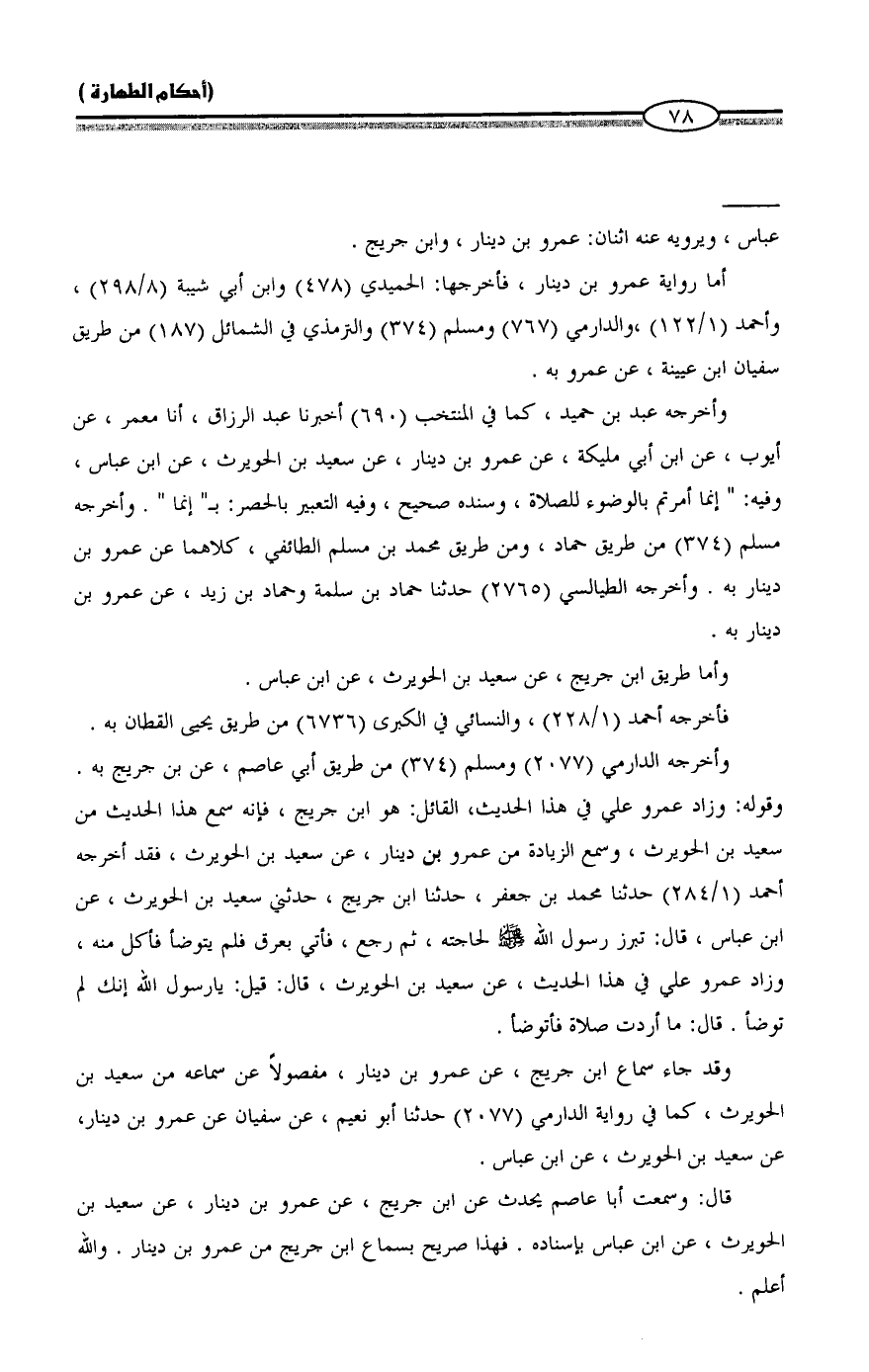 (أحكام الطهارة)

٧٨

عباس ، ويرويه عنه اثنان: عمرو بن دينار ، وابن جريج .

أما رواية عمرو بن دينار ، فأخرجها: الحميدي (٤٧٨) وابن أبي شيبة (٢٩٨/٨) ، وأحمد (١٢٢/١) ،والدارمي (٧٦٧) ومسلم (٣٧٤) والترمذي في الشمائل (١٨٧) من طريق سفيان ابن عيينة ، عن عمرو به .

وأخرجه عبد بن حميد ، كما في المنتخب (٦٩٠) أخبرنا عبد الرزاق ، أنا معمر ، عن أيوب ، عن ابن أبي مليكة ، عن عمرو بن دينار ، عن سعيد بن الحويرث ، عن ابن عباس ، وفيه: " إنما أمرتم بالوضوء للصلاة ، وسنده صحيح ، وفيه التعبير بالحصر: بـ" إنما " . وأخرجه مسلم (٣٧٤) من طريق حماد ، ومن طريق محمد بن مسلم الطائفي ، كلاهما عن عمرو بن دينار به . وأخرجه الطيالسي (٢٧٦٥) حدثنا حماد بن سلمة وحماد بن زيد ، عن عمرو بن دينار به .

وأما طريق ابن جريج ، عن سعيد بن الحويرث ، عن ابن عباس .

فأخرجه أحمد (٢٢٨/١) ، والنسائي في الكبرى (٦٧٣٦) من طريق يحيى القطان به .

وأخرجه الدارمي (٢٠٧٧) ومسلم (٣٧٤) من طريق أبي عاصم ، عن بن جريج به .

وقوله: وزاد عمرو علي في هذا الحديث، القائل: هو ابن جريج ، فإنه سمع هذا الحديث من سعيد بن الحويرث ، وسمع الزيادة من عمرو بن دينار ، عن سعيد بن الحويرث ، فقد أخرجه أحمد (٢٨٤/١) حدثنا محمد بن جعفر ، حدثنا ابن جريج ، حدثني سعيد بن الحويرث ، عن ابن عباس ، قال: تبرز رسول الله ﷺ لحاجته ، ثم رجع ، فأتي بعرق فلم يتوضأ فأكل منه ، وزاد عمرو علي في هذا الحديث ، عن سعيد بن الحويرث ، قال: قيل: يارسول الله إنك لم توضأ . قال: ما أردت صلاة فأتوضأ .

وقد جاء سماع ابن جريج ، عن عمرو بن دينار ، مفصولاً عن سماعه من سعيد بن الحويرث ، كما في رواية الدارمي (٢٠٧٧) حدثنا أبو نعيم ، عن سفيان عن عمرو بن دينار، عن سعيد بن الحويرث ، عن ابن عباس .

قال: وسمعت أبا عاصم يحدث عن ابن جريج ، عن عمرو بن دينار ، عن سعيد بن الحويرث ، عن ابن عباس بإسناده . فهذا صريح بسماع ابن جريج من عمرو بن دينار . والله أعلم .